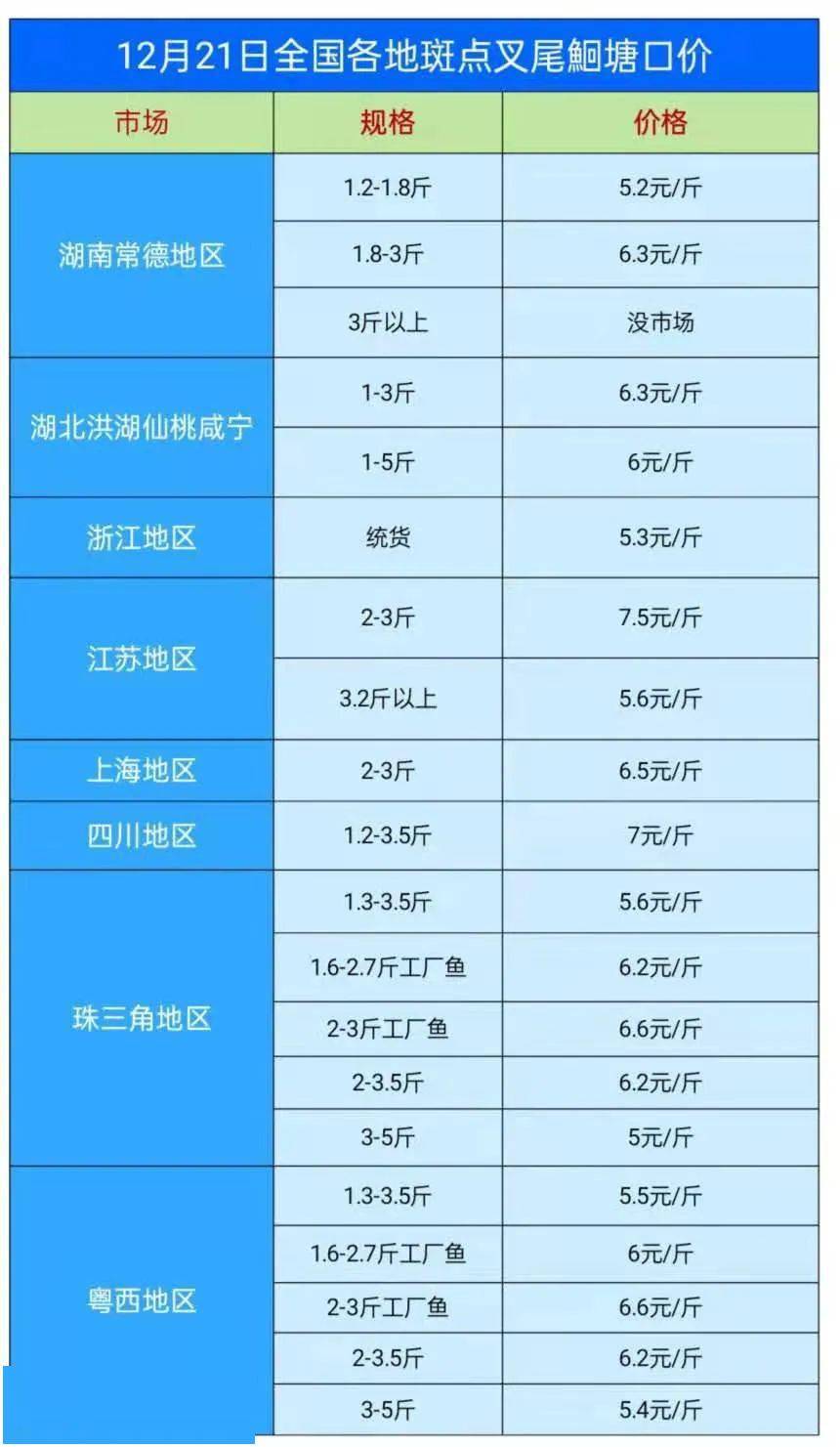 12月21日全国各地斑点叉尾鮰塘口价

| 市场 | 规格 | 价格 |
|---|---|---|
| 湖南常德地区 | 1.2-1.8斤 | 5.2元/斤 |
| | 1.8-3斤 | 6.3元/斤 |
| | 3斤以上 | 没市场 |
| 湖北洪湖仙桃咸宁 | 1-3斤 | 6.3元/斤 |
| | 1-5斤 | 6元/斤 |
| 浙江地区 | 统货 | 5.3元/斤 |
| 江苏地区 | 2-3斤 | 7.5元/斤 |
| | 3.2斤以上 | 5.6元/斤 |
| 上海地区 | 2-3斤 | 6.5元/斤 |
| 四川地区 | 1.2-3.5斤 | 7元/斤 |
| 珠三角地区 | 1.3-3.5斤 | 5.6元/斤 |
| | 1.6-2.7斤工厂鱼 | 6.2元/斤 |
| | 2-3斤工厂鱼 | 6.6元/斤 |
| | 2-3.5斤 | 6.2元/斤 |
| | 3-5斤 | 5元/斤 |
| 粤西地区 | 1.3-3.5斤 | 5.5元/斤 |
| | 1.6-2.7斤工厂鱼 | 6元/斤 |
| | 2-3斤工厂鱼 | 6.6元/斤 |
| | 2-3.5斤 | 6.2元/斤 |
| | 3-5斤 | 5.4元/斤 |